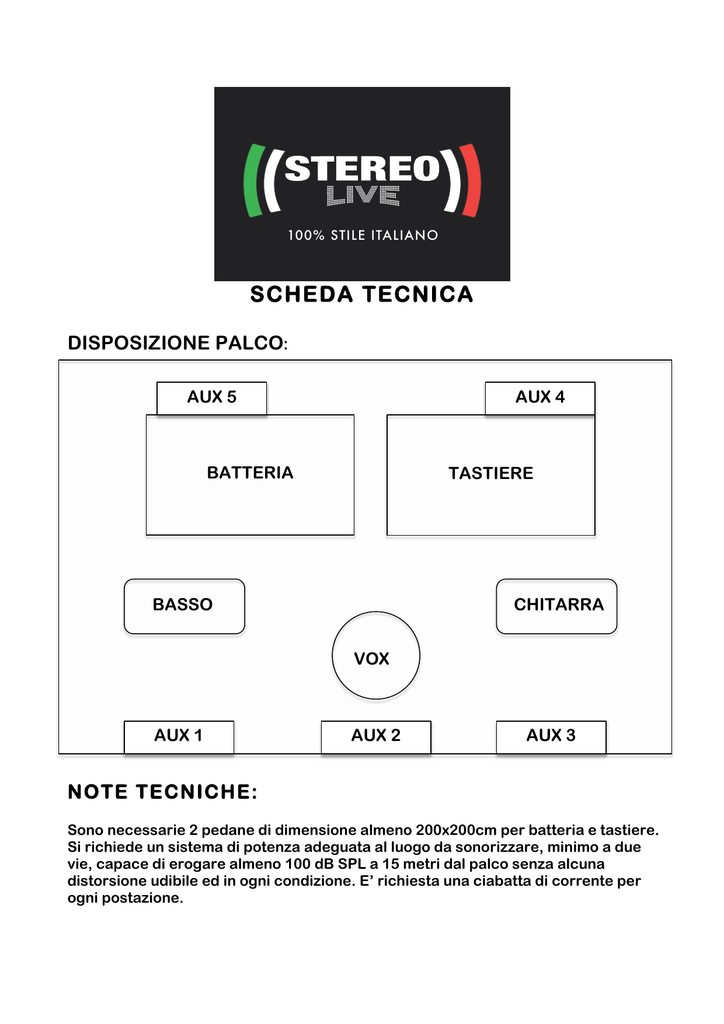 STEREO
LIVE
100% STILE ITALIANO

SCHEDA TECNICA

DISPOSIZIONE PALCO:

AUX 5

AUX 4

BATTERIA

TASTIERE

BASSO

CHITARRA

VOX

AUX 1

AUX 2

AUX 3

NOTE TECNICHE:

Sono necessarie 2 pedane di dimensione almeno 200x200cm per batteria e tastiere. Si richiede un sistema di potenza adeguata al luogo da sonorizzare, minimo a due vie, capace di erogare almeno 100 dB SPL a 15 metri dal palco senza alcuna distorsione udibile ed in ogni condizione. E' richiesta una ciabatta di corrente per ogni postazione.